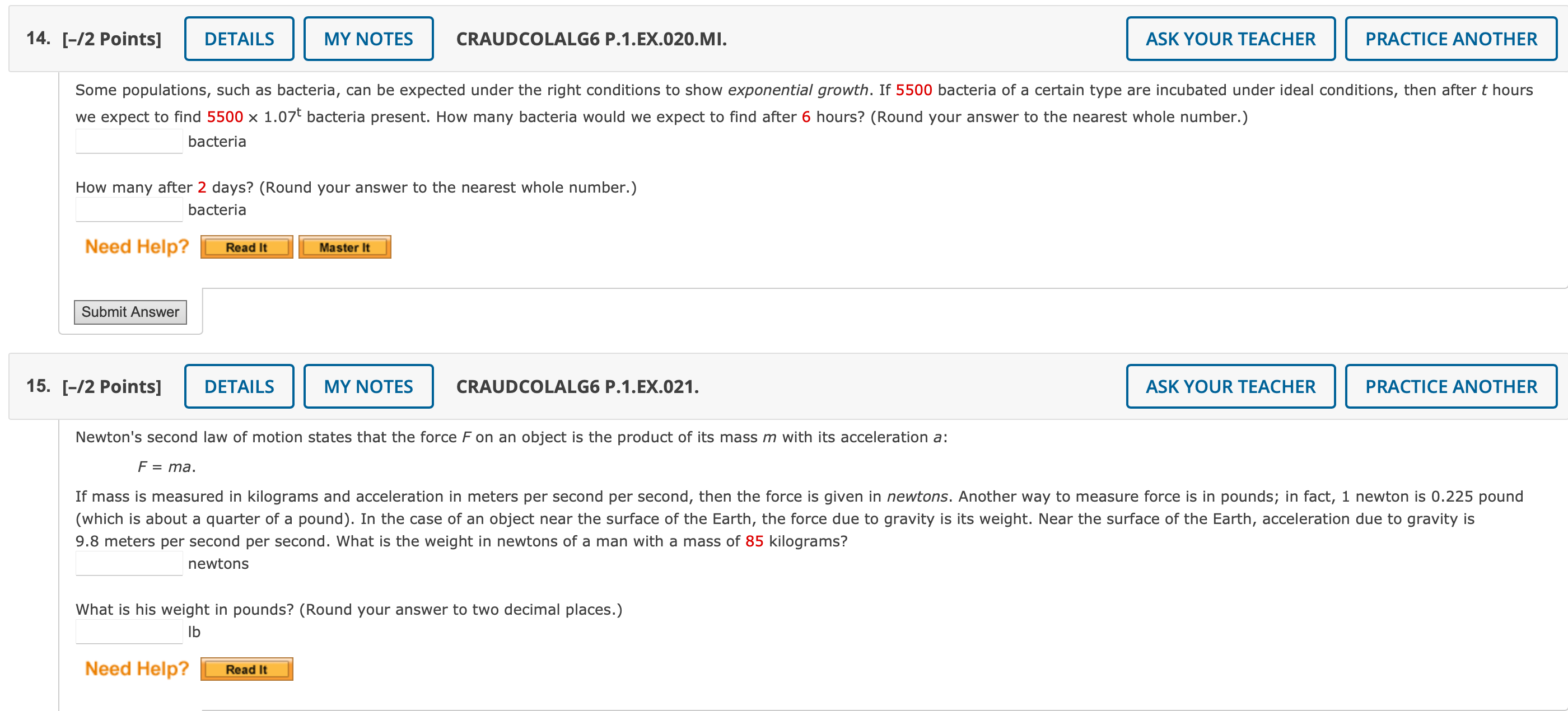 14. [–/2 Points] DETAILS MY NOTES CRAUDCOLALG6 P.1.EX.020.MI. ASK YOUR TEACHER PRACTICE ANOTHER

Some populations, such as bacteria, can be expected under the right conditions to show exponential growth. If 5500 bacteria of a certain type are incubated under ideal conditions, then after $t$ hours we expect to find $5500 \times 1.07^t$ bacteria present. How many bacteria would we expect to find after 6 hours? (Round your answer to the nearest whole number.)

bacteria

How many after 2 days? (Round your answer to the nearest whole number.)

bacteria

Need Help? Read It Master It

Submit Answer

15. [–/2 Points] DETAILS MY NOTES CRAUDCOLALG6 P.1.EX.021. ASK YOUR TEACHER PRACTICE ANOTHER

Newton's second law of motion states that the force $F$ on an object is the product of its mass $m$ with its acceleration $a$:

$F = ma$.

If mass is measured in kilograms and acceleration in meters per second per second, then the force is given in newtons. Another way to measure force is in pounds; in fact, 1 newton is 0.225 pound (which is about a quarter of a pound). In the case of an object near the surface of the Earth, the force due to gravity is its weight. Near the surface of the Earth, acceleration due to gravity is 9.8 meters per second per second. What is the weight in newtons of a man with a mass of 85 kilograms?

newtons

What is his weight in pounds? (Round your answer to two decimal places.)

lb

Need Help? Read It